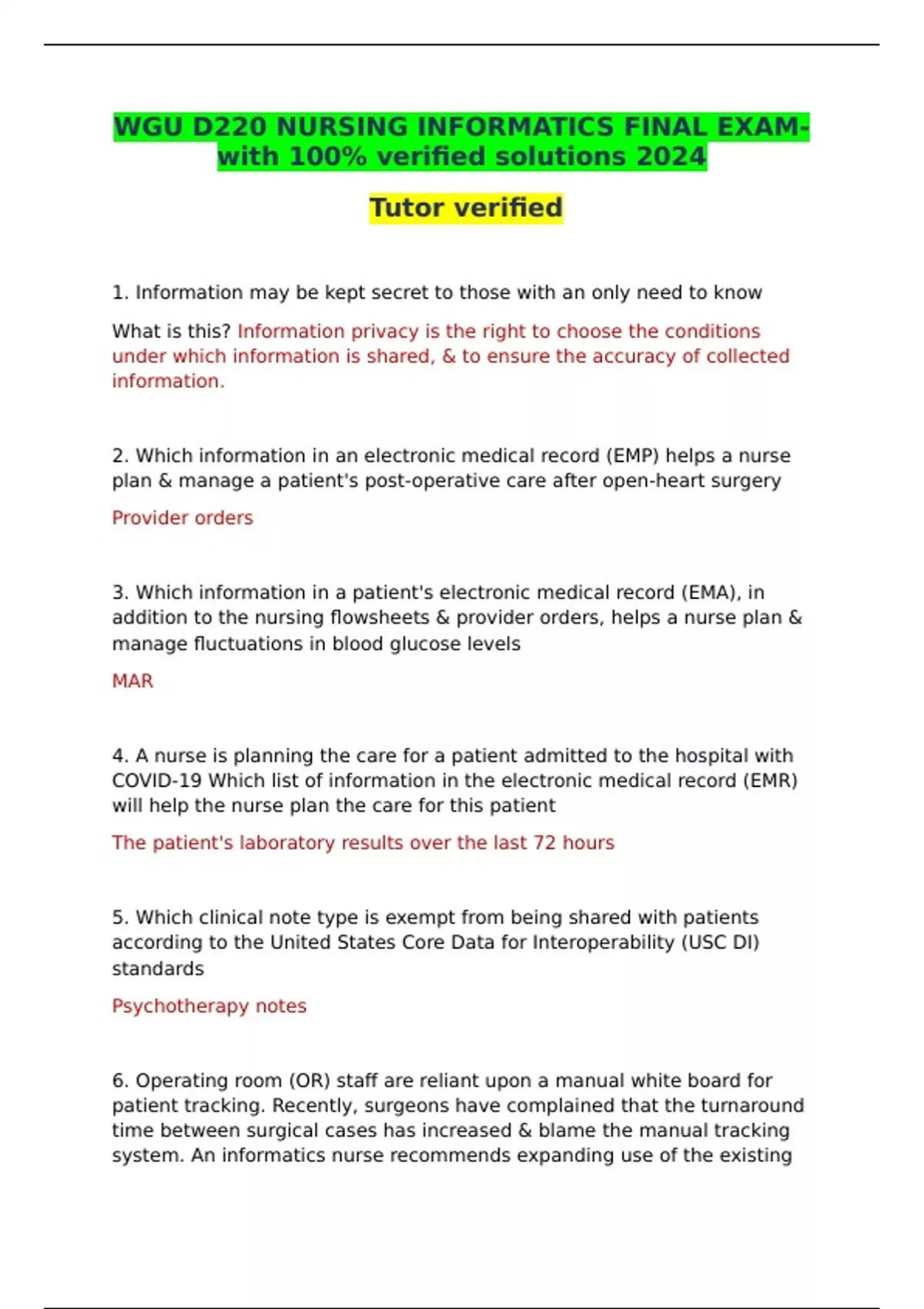 WGU D220 NURSING INFORMATICS FINAL EXAM-with 100% verified solutions 2024

Tutor verified

1. Information may be kept secret to those with an only need to know

What is this? Information privacy is the right to choose the conditions under which information is shared, & to ensure the accuracy of collected information.

2. Which information in an electronic medical record (EMP) helps a nurse plan & manage a patient's post-operative care after open-heart surgery

Provider orders

3. Which information in a patient's electronic medical record (EMA), in addition to the nursing flowsheets & provider orders, helps a nurse plan & manage fluctuations in blood glucose levels

MAR

4. A nurse is planning the care for a patient admitted to the hospital with COVID-19 Which list of information in the electronic medical record (EMR) will help the nurse plan the care for this patient

The patient's laboratory results over the last 72 hours

5. Which clinical note type is exempt from being shared with patients according to the United States Core Data for Interoperability (USC DI) standards

Psychotherapy notes

6. Operating room (OR) staff are reliant upon a manual white board for patient tracking. Recently, surgeons have complained that the turnaround time between surgical cases has increased & blame the manual tracking system. An informatics nurse recommends expanding use of the existing